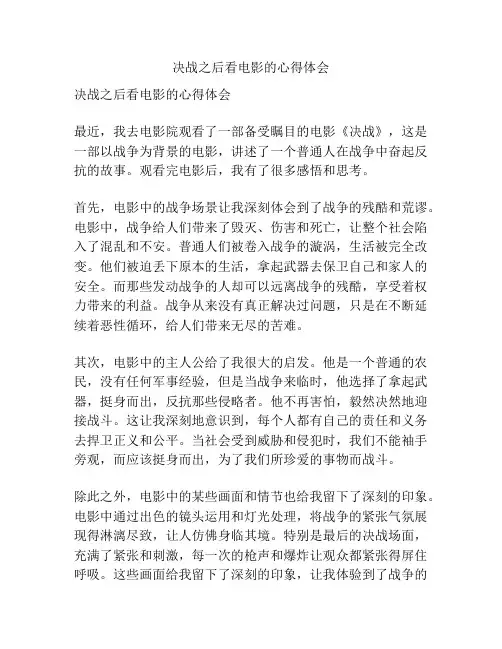 决战之后看电影的心得体会

决战之后看电影的心得体会

最近，我去电影院观看了一部备受瞩目的电影《决战》，这是一部以战争为背景的电影，讲述了一个普通人在战争中奋起反抗的故事。观看完电影后，我有了很多感悟和思考。

首先，电影中的战争场景让我深刻体会到了战争的残酷和荒谬。电影中，战争给人们带来了毁灭、伤害和死亡，让整个社会陷入了混乱和不安。普通人们被卷入战争的漩涡，生活被完全改变。他们被迫丢下原本的生活，拿起武器去保卫自己和家人的安全。而那些发动战争的人却可以远离战争的残酷，享受着权力带来的利益。战争从来没有真正解决过问题，只是在不断延续着恶性循环，给人们带来无尽的苦难。

其次，电影中的主人公给了我很大的启发。他是一个普通的农民，没有任何军事经验，但是当战争来临时，他选择了拿起武器，挺身而出，反抗那些侵略者。他不再害怕，毅然决然地迎接战斗。这让我深刻地意识到，每个人都有自己的责任和义务去捍卫正义和公平。当社会受到威胁和侵犯时，我们不能袖手旁观，而应该挺身而出，为了我们所珍爱的事物而战斗。

除此之外，电影中的某些画面和情节也给我留下了深刻的印象。电影中通过出色的镜头运用和灯光处理，将战争的紧张气氛展现得淋漓尽致，让人仿佛身临其境。特别是最后的决战场面，充满了紧张和刺激，每一次的枪声和爆炸让观众都紧张得屏住呼吸。这些画面给我留下了深刻的印象，让我体验到了战争的